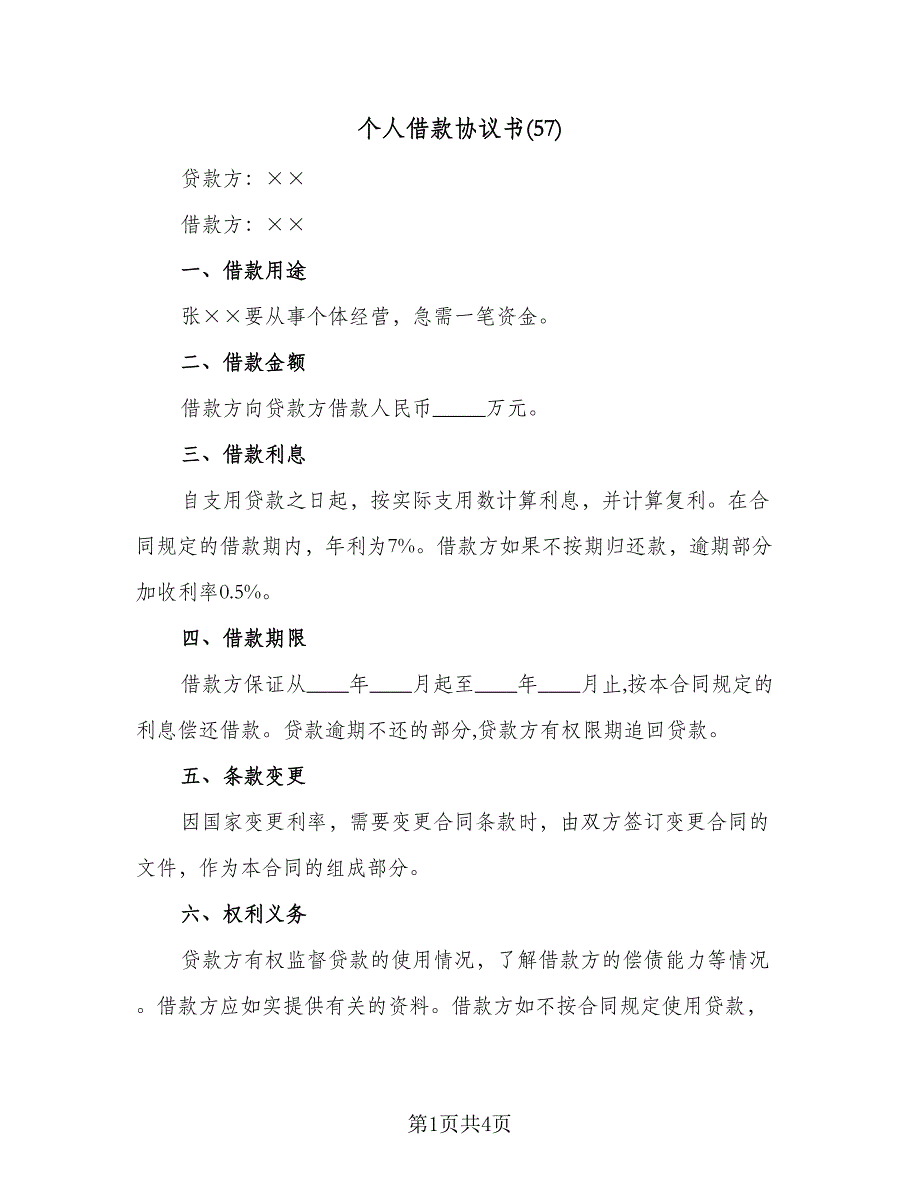 个人借款协议书(57)

贷款方：××

借款方：××

一、借款用途

张××要从事个体经营，急需一笔资金。

二、借款金额

借款方向贷款方借款人民币_____万元。

三、借款利息

自支用贷款之日起，按实际支用数计算利息，并计算复利。在合同规定的借款期内，年利为7%。借款方如果不按期归还款，逾期部分加收利率0.5%。

四、借款期限

借款方保证从____年____月起至____年____月止,按本合同规定的利息偿还借款。贷款逾期不还的部分,贷款方有权限期追回贷款。

五、条款变更

因国家变更利率，需要变更合同条款时，由双方签订变更合同的文件，作为本合同的组成部分。

六、权利义务

贷款方有权监督贷款的使用情况，了解借款方的偿债能力等情况。借款方应如实提供有关的资料。借款方如不按合同规定使用贷款，

第1页共4页